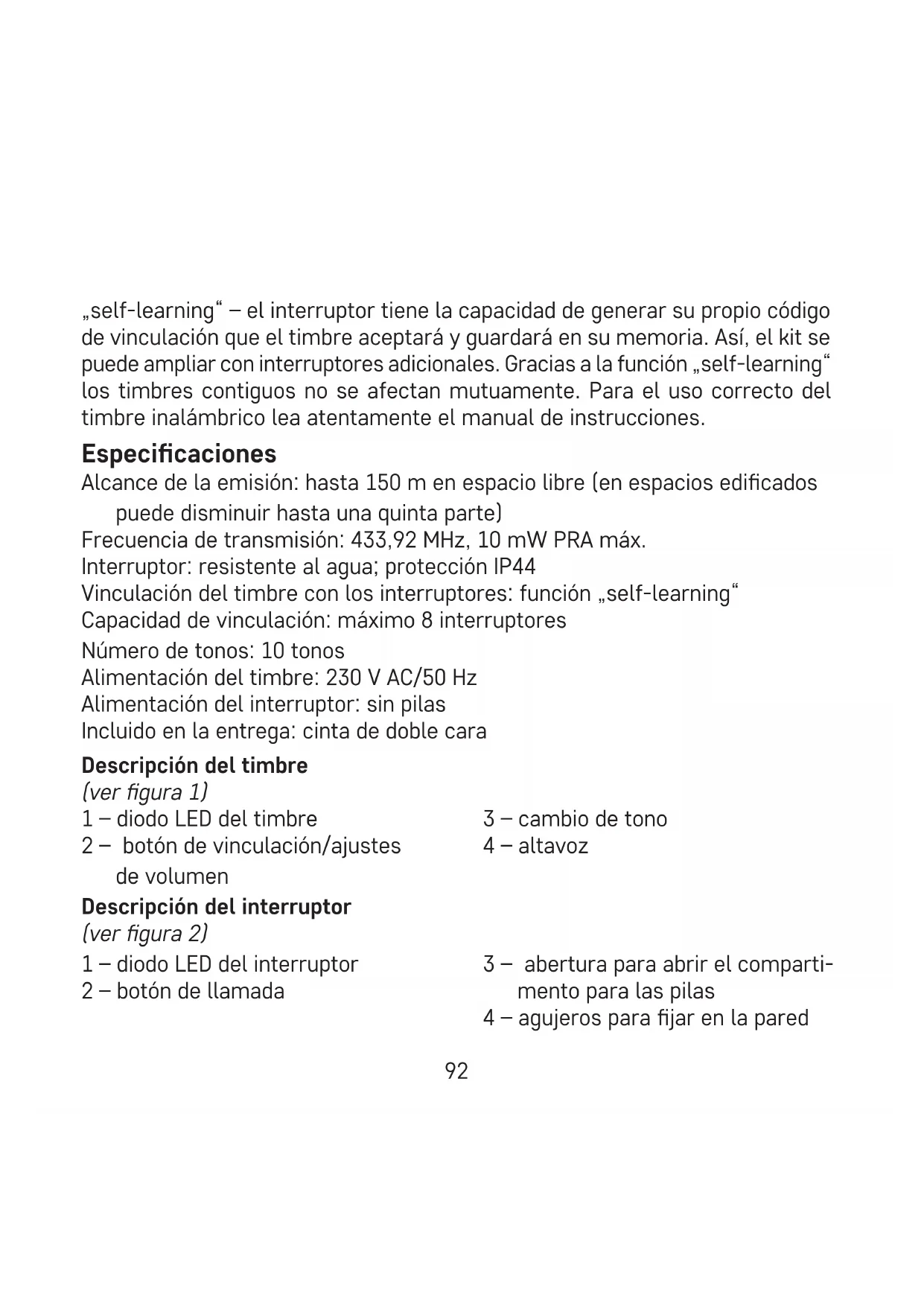 „self-learning“ – el interruptor tiene la capacidad de generar su propio código de vinculación que el timbre aceptará y guardará en su memoria. Así, el kit se puede ampliar con interruptores adicionales. Gracias a la función „self-learning“ los timbres contiguos no se afectan mutuamente. Para el uso correcto del timbre inalámbrico lea atentamente el manual de instrucciones.

Especificaciones
Alcance de la emisión: hasta 150 m en espacio libre (en espacios edificados puede disminuir hasta una quinta parte)
Frecuencia de transmisión: 433,92 MHz, 10 mW PRA máx.
Interruptor: resistente al agua; protección IP44
Vinculación del timbre con los interruptores: función „self-learning“
Capacidad de vinculación: máximo 8 interruptores
Número de tonos: 10 tonos
Alimentación del timbre: 230 V AC/50 Hz
Alimentación del interruptor: sin pilas
Incluido en la entrega: cinta de doble cara

Descripción del timbre
(ver figura 1)
1 – diodo LED del timbre
2 – botón de vinculación/ajustes de volumen
3 – cambio de tono
4 – altavoz

Descripción del interruptor
(ver figura 2)
1 – diodo LED del interruptor
2 – botón de llamada
3 – abertura para abrir el compartimento para las pilas
4 – agujeros para fijar en la pared

92